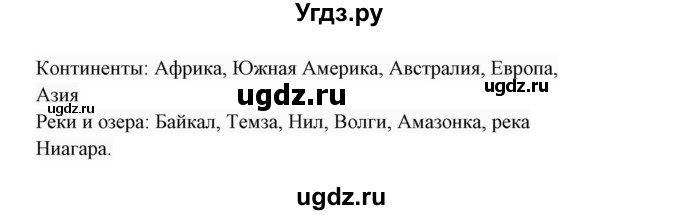 Угдз.ру

Континенты: Африка, Южная Америка, Австралия, Европа, Азия
ugdz.ru ugdz.ru ugdz.ru
Реки и озера: Байкал, Темза, Нил, Волги, Амазонка, река Ниагара.

ugdz.ru